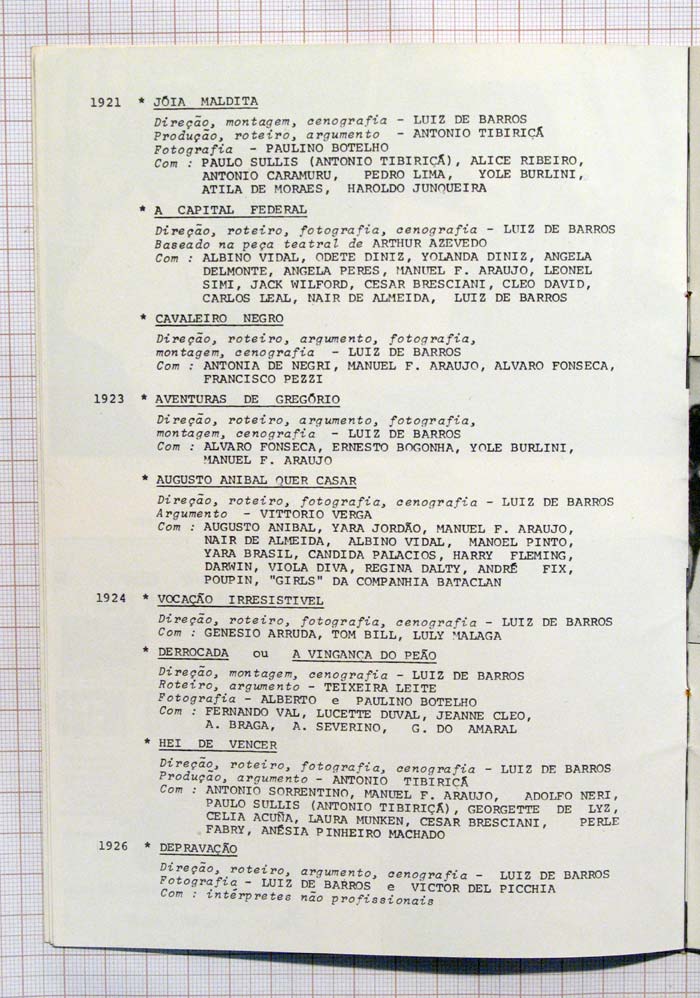 1921 * JÓIA MALDITA
Direção, montagem, cenografia - LUIZ DE BARROS
Produção, roteiro, argumento - ANTONIO TIBIRIÇÁ
Fotografia - PAULINO BOTELHO
Com : PAULO SULLIS (ANTONIO TIBIRIÇÁ), ALICE RIBEIRO, ANTONIO CARAMURU, PEDRO LIMA, YOLE BURLINI, ATILA DE MORAES, HAROLDO JUNQUEIRA

* A CAPITAL FEDERAL
Direção, roteiro, fotografia, cenografia - LUIZ DE BARROS
Baseado na peça teatral de ARTHUR AZEVEDO
Com : ALBINO VIDAL, ODETE DINIZ, YOLANDA DINIZ, ANGELA DELMONTE, ANGELA PERES, MANUEL F. ARAUJO, LEONEL SIMI, JACK WILFORD, CESAR BRESCIANI, CLEO DAVID, CARLOS LEAL, NAIR DE ALMEIDA, LUIZ DE BARROS

* CAVALEIRO NEGRO
Direção, roteiro, argumento, fotografia, montagem, cenografia - LUIZ DE BARROS
Com : ANTONIA DE NEGRI, MANUEL F. ARAUJO, ALVARO FONSECA, FRANCISCO PEZZI

1923 * AVENTURAS DE GREGÓRIO
Direção, roteiro, argumento, fotografia, montagem, cenografia - LUIZ DE BARROS
Com : ALVARO FONSECA, ERNESTO BOGONHA, YOLE BURLINI, MANUEL F. ARAUJO

* AUGUSTO ANIBAL QUER CASAR
Direção, roteiro, fotografia, cenografia - LUIZ DE BARROS
Argumento - VITTORIO VERGA
Com : AUGUSTO ANIBAL, YARA JORDÃO, MANUEL F. ARAUJO, NAIR DE ALMEIDA, ALBINO VIDAL, MANOEL PINTO, YARA BRASIL, CANDIDA PALACIOS, HARRY FLEMING, DARWIN, VIOLA DIVA, REGINA DALTY, ANDRÉ FIX, POUPIN, "GIRLS" DA COMPANHIA BATACLAN

1924 * VOCAÇÃO IRRESISTIVEL
Direção, roteiro, fotografia, cenografia - LUIZ DE BARROS
Com : GENESIO ARRUDA, TOM BILL, LULY MALAGA

* DERROCADA ou A VINGANÇA DO PEÃO
Direção, montagem, cenografia - LUIZ DE BARROS
Roteiro, argumento - TEIXEIRA LEITE
Fotografia - ALBERTO e PAULINO BOTELHO
Com : FERNANDO VAL, LUCETTE DUVAL, JEANNE CLEO, A. BRAGA, A. SEVERINO, G. DO AMARAL

* HEI DE VENCER
Direção, roteiro, fotografia, cenografia - LUIZ DE BARROS
Produção, argumento - ANTONIO TIBIRIÇÁ
Com : ANTONIO SORRENTINO, MANUEL F. ARAUJO, ADOLFO NERI, PAULO SULLIS (ANTONIO TIBIRIÇÁ), GEORGETTE DE LYZ, CELIA ACUÑA, LAURA MUNKEN, CESAR BRESCIANI, PERLE FABRY, ANÉSIA PINHEIRO MACHADO

1926 * DEPRAVAÇÃO
Direção, roteiro, argumento, cenografia - LUIZ DE BARROS
Fotografia - LUIZ DE BARROS e VICTOR DEL PICCHIA
Com : intérpretes não profissionais